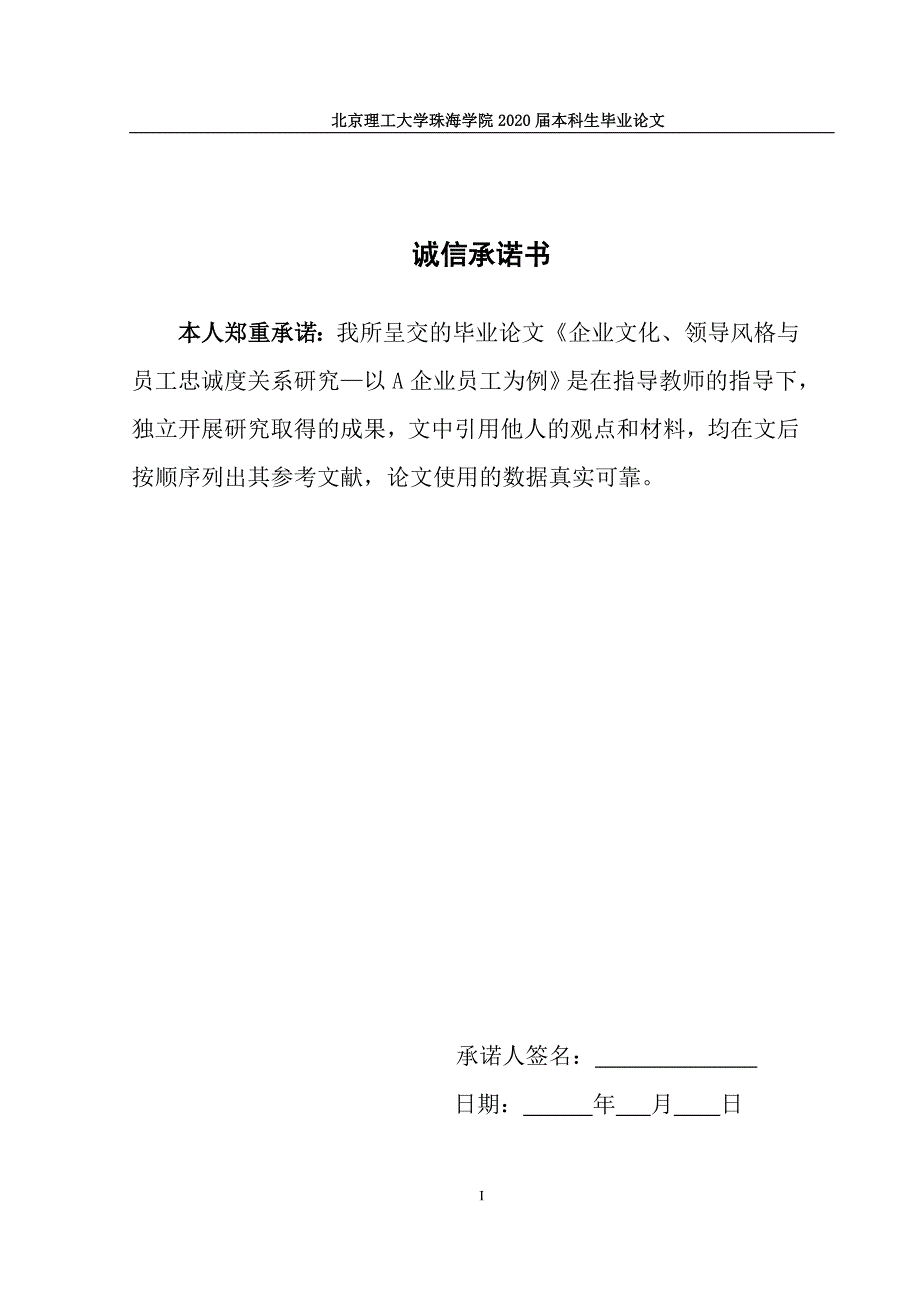 北京理工大学珠海学院 2020 届本科生毕业论文

诚信承诺书

本人郑重承诺：我所呈交的毕业论文《企业文化、领导风格与员工忠诚度关系研究—以 A 企业员工为例》是在指导教师的指导下，独立开展研究取得的成果，文中引用他人的观点和材料，均在文后按顺序列出其参考文献，论文使用的数据真实可靠。

承诺人签名：______________

日期：______年___月____日

I